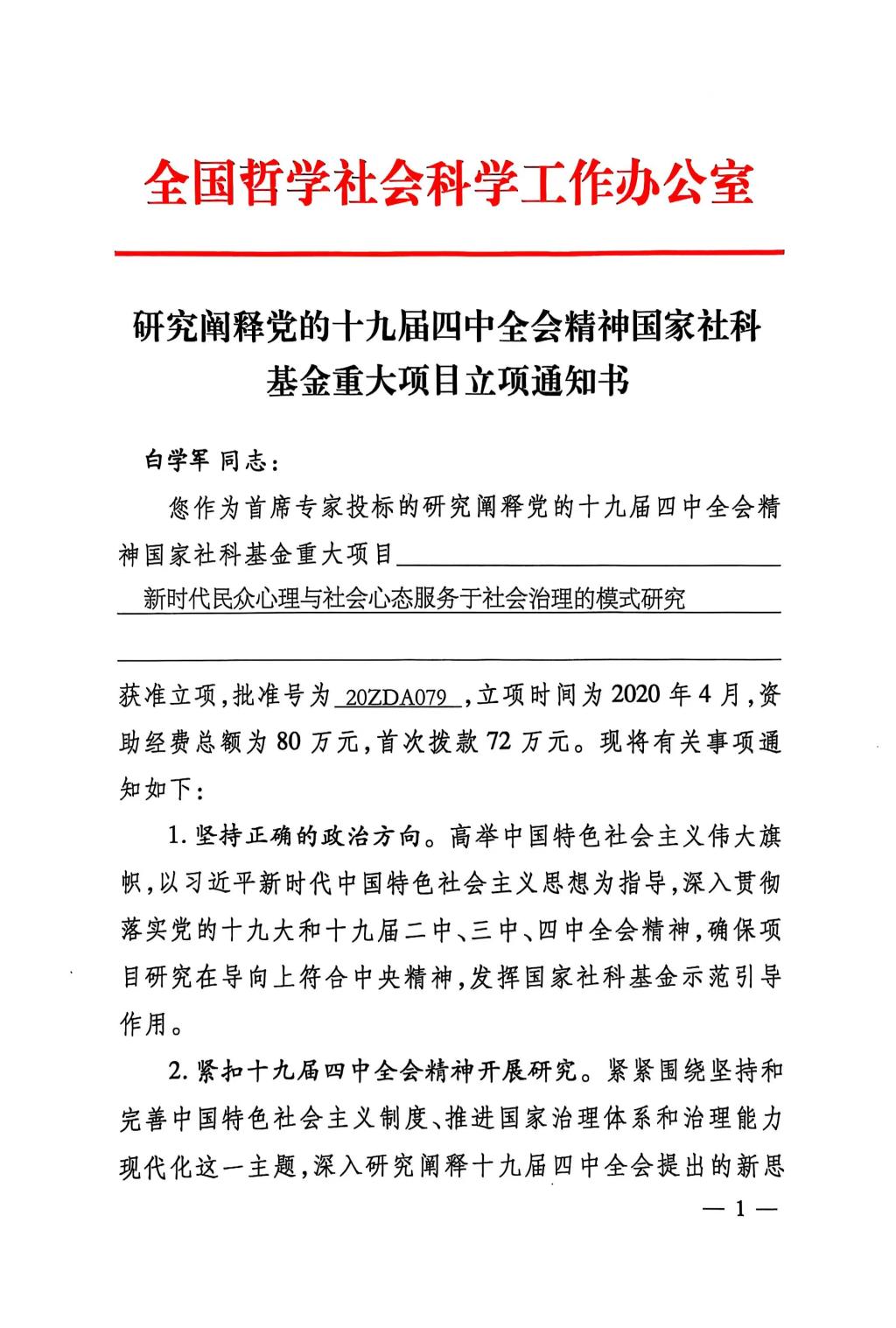 全国哲学社会科学工作办公室

研究阐释党的十九届四中全会精神国家社科基金重大项目立项通知书

白学军 同志：

您作为首席专家投标的研究阐释党的十九届四中全会精神国家社科基金重大项目 新时代民众心理与社会心态服务于社会治理的模式研究 获准立项，批准号为 20ZDA079 ，立项时间为 2020 年 4 月，资助经费总额为 80 万元，首次拨款 72 万元。现将有关事项通知如下：

1. 坚持正确的政治方向。高举中国特色社会主义伟大旗帜，以习近平新时代中国特色社会主义思想为指导，深入贯彻落实党的十九大和十九届二中、三中、四中全会精神，确保项目研究在导向上符合中央精神，发挥国家社科基金示范引导作用。

2. 紧扣十九届四中全会精神开展研究。紧紧围绕坚持和完善中国特色社会主义制度、推进国家治理体系和治理能力现代化这一主题，深入研究阐释十九届四中全会提出的新思

— 1 —